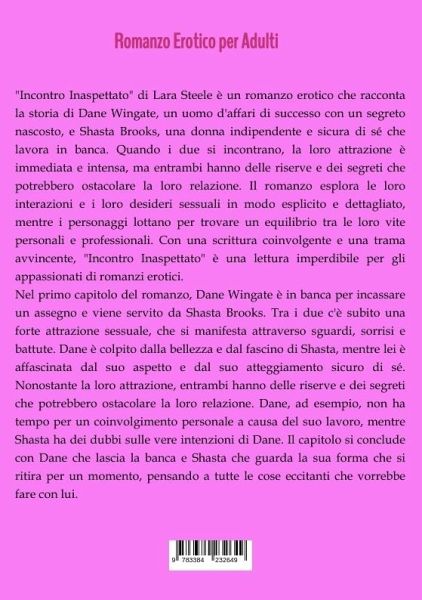 Romanzo Erotico per Adulti

"Incontro Inaspettato" di Lara Steele è un romanzo erotico che racconta la storia di Dane Wingate, un uomo d'affari di successo con un segreto nascosto, e Shasta Brooks, una donna indipendente e sicura di sé che lavora in banca. Quando i due si incontrano, la loro attrazione è immediata e intensa, ma entrambi hanno delle riserve e dei segreti che potrebbero ostacolare la loro relazione. Il romanzo esplora le loro interazioni e i loro desideri sessuali in modo esplicito e dettagliato, mentre i personaggi lottano per trovare un equilibrio tra le loro vite personali e professionali. Con una scrittura coinvolgente e una trama avvincente, "Incontro Inaspettato" è una lettura imperdibile per gli appassionati di romanzi erotici.
Nel primo capitolo del romanzo, Dane Wingate è in banca per incassare un assegno e viene servito da Shasta Brooks. Tra i due c'è subito una forte attrazione sessuale, che si manifesta attraverso sguardi, sorrisi e battute. Dane è colpito dalla bellezza e dal fascino di Shasta, mentre lei è affascinata dal suo aspetto e dal suo atteggiamento sicuro di sé. Nonostante la loro attrazione, entrambi hanno delle riserve e dei segreti che potrebbero ostacolare la loro relazione. Dane, ad esempio, non ha tempo per un coinvolgimento personale a causa del suo lavoro, mentre Shasta ha dei dubbi sulle vere intenzioni di Dane. Il capitolo si conclude con Dane che lascia la banca e Shasta che guarda la sua forma che si ritira per un momento, pensando a tutte le cose eccitanti che vorrebbe fare con lui.

9 783384 232649